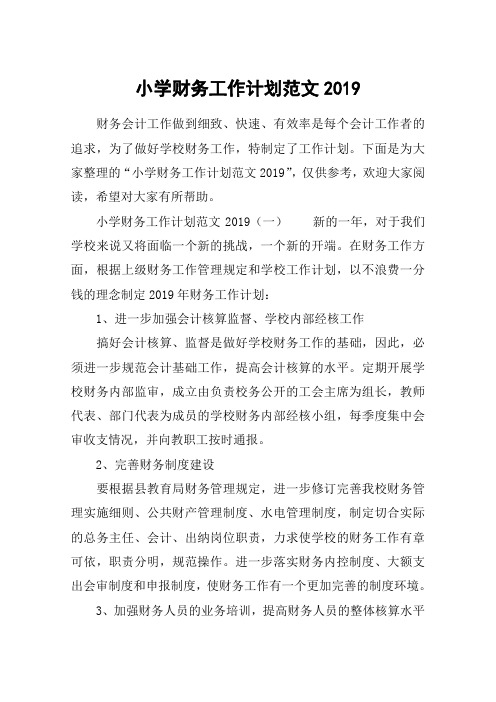 小学财务工作计划范文 2019

财务会计工作做到细致、快速、有效率是每个会计工作者的追求，为了做好学校财务工作，特制定了工作计划。下面是为大家整理的“小学财务工作计划范文 2019”，仅供参考，欢迎大家阅读，希望对大家有所帮助。

小学财务工作计划范文 2019（一）　　新的一年，对于我们学校来说又将面临一个新的挑战，一个新的开端。在财务工作方面，根据上级财务工作管理规定和学校工作计划，以不浪费一分钱的理念制定 2019 年财务工作计划：

1、进一步加强会计核算监督、学校内部经核工作

搞好会计核算、监督是做好学校财务工作的基础，因此，必须进一步规范会计基础工作，提高会计核算的水平。定期开展学校财务内部监审，成立由负责校务公开的工会主席为组长，教师代表、部门代表为成员的学校财务内部经核小组，每季度集中会审收支情况，并向教职工按时通报。

2、完善财务制度建设

要根据县教育局财务管理规定，进一步修订完善我校财务管理实施细则、公共财产管理制度、水电管理制度，制定切合实际的总务主任、会计、出纳岗位职责，力求使学校的财务工作有章可依，职责分明，规范操作。进一步落实财务内控制度、大额支出会审制度和申报制度，使财务工作有一个更加完善的制度环境。

3、加强财务人员的业务培训，提高财务人员的整体核算水平